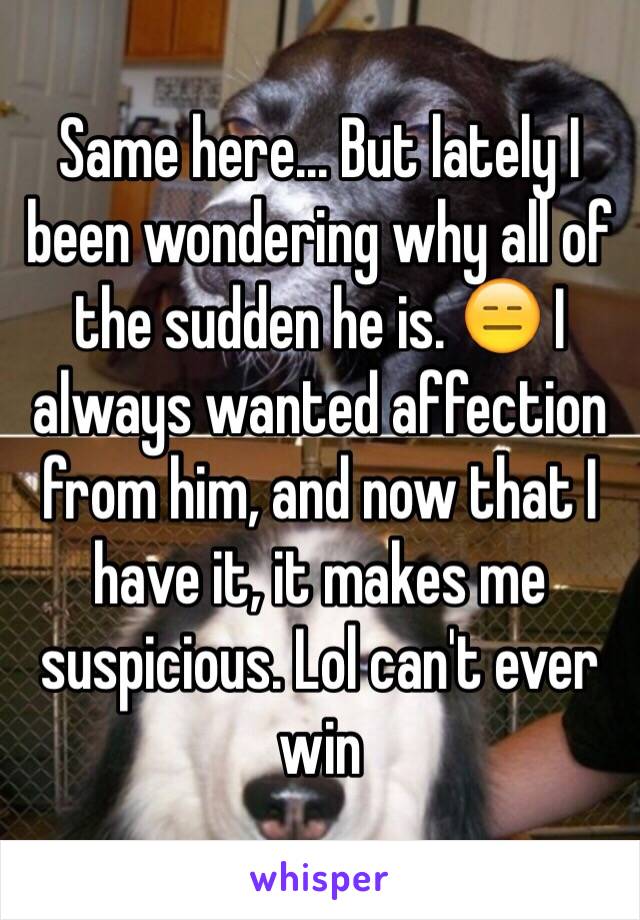 Same here... But lately I been wondering why all of the sudden he is. 😑 I always wanted affection from him, and now that I have it, it makes me suspicious. Lol can't ever win

whisper